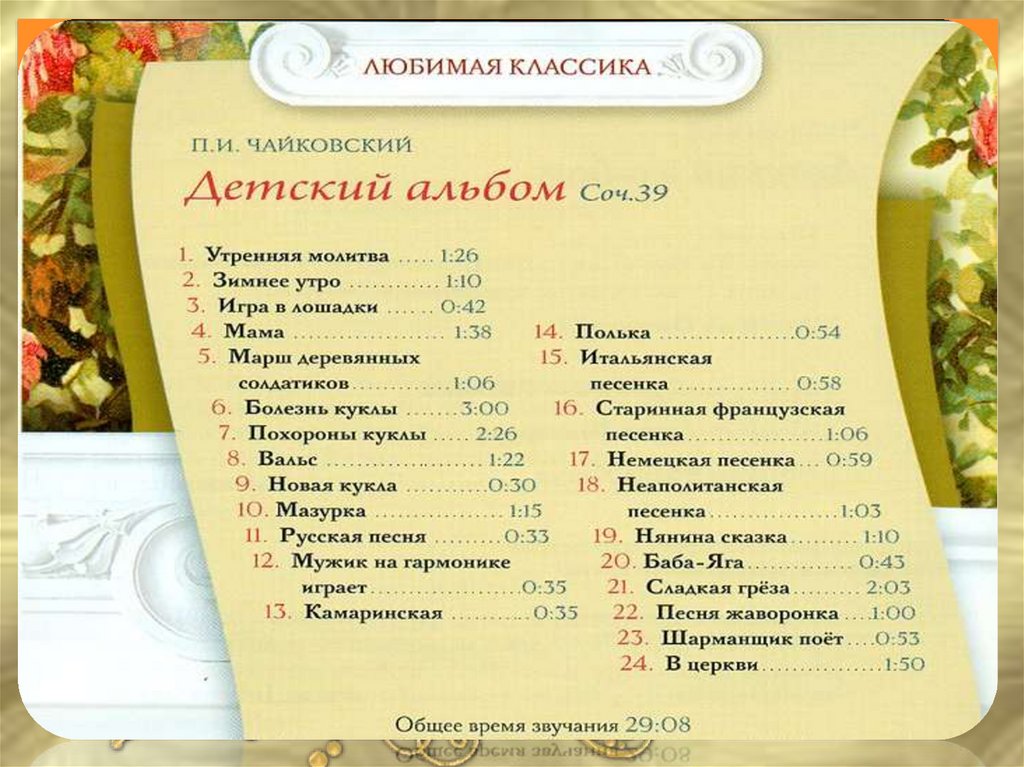 ЛЮБИМАЯ КЛАССИКА

П.И. ЧАЙКОВСКИЙ

Детский альбом Соч.39

1. Утренняя молитва 1:26
2. Зимнее утро 1:10
3. Игра в лошадки 0:42
4. Мама 1:38
5. Марш деревянных солдатиков 1:06
6. Болезнь куклы 3:00
7. Похороны куклы 2:26
8. Вальс 1:22
9. Новая кукла 0:30
10. Мазурка 1:15
11. Русская песня 0:33
12. Мужик на гармонике играет 0:35
13. Камаринская 0:35

14. Полька 0:54
15. Итальянская песенка 0:58
16. Старинная французская песенка 1:06
17. Немецкая песенка 0:59
18. Неаполитанская песенка 1:03
19. Нянина сказка 1:10
20. Баба-Яга 0:43
21. Сладкая грёза 2:03
22. Песня жаворонка 1:00
23. Шарманщик поёт 0:53
24. В церкви 1:50

Общее время звучания 29:08